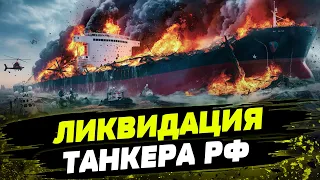 ЛИКВИДАЦИЯ
ТАНКЕРА РФ